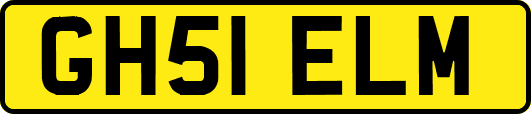 GH51 ELM